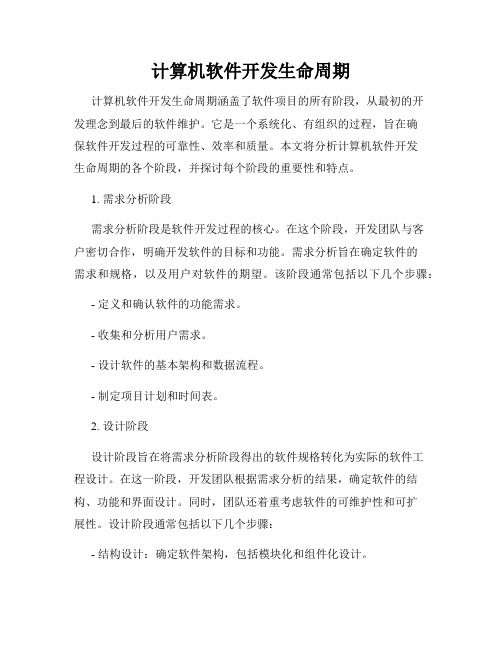 计算机软件开发生命周期

计算机软件开发生命周期涵盖了软件项目的所有阶段，从最初的开发理念到最后的软件维护。它是一个系统化、有组织的过程，旨在确保软件开发过程的可靠性、效率和质量。本文将分析计算机软件开发生命周期的各个阶段，并探讨每个阶段的重要性和特点。

1. 需求分析阶段

需求分析阶段是软件开发过程的核心。在这个阶段，开发团队与客户密切合作，明确开发软件的目标和功能。需求分析旨在确定软件的需求和规格，以及用户对软件的期望。该阶段通常包括以下几个步骤：

- 定义和确认软件的功能需求。

- 收集和分析用户需求。

- 设计软件的基本架构和数据流程。

- 制定项目计划和时间表。

2. 设计阶段

设计阶段旨在将需求分析阶段得出的软件规格转化为实际的软件工程设计。在这一阶段，开发团队根据需求分析的结果，确定软件的结构、功能和界面设计。同时，团队还着重考虑软件的可维护性和可扩展性。设计阶段通常包括以下几个步骤：

- 结构设计：确定软件架构，包括模块化和组件化设计。